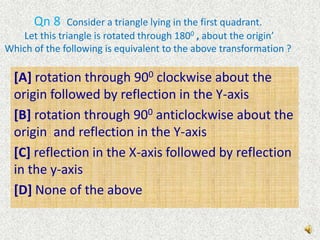 Qn 8 Consider a triangle lying in the first quadrant. Let this triangle is rotated through $180^0$ , about the origin' Which of the following is equivalent to the above transformation ?

[A] rotation through $90^0$ clockwise about the origin followed by reflection in the Y-axis

[B] rotation through $90^0$ anticlockwise about the origin and reflection in the Y-axis

[C] reflection in the X-axis followed by reflection in the y-axis

[D] None of the above